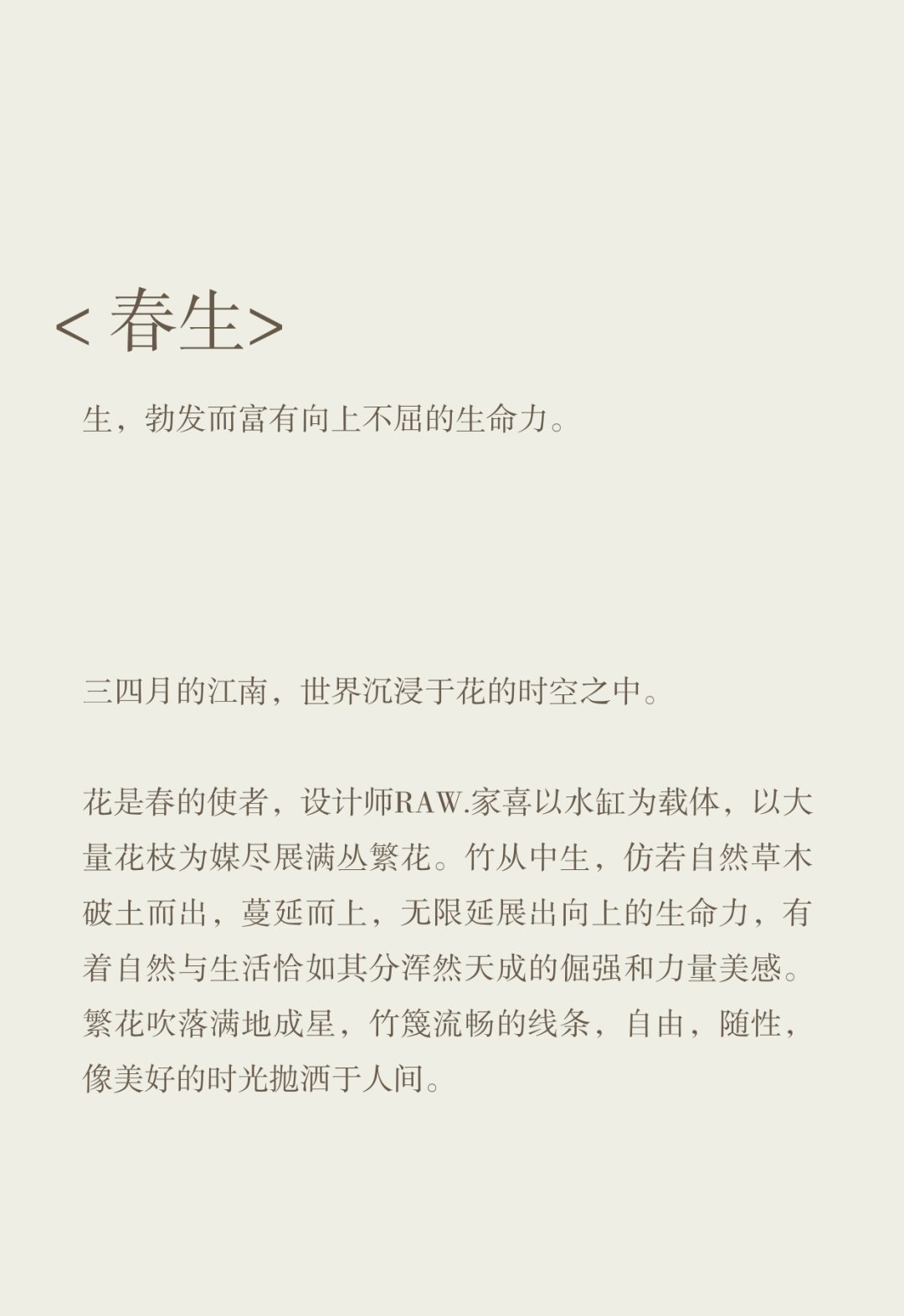 < 春生>

生，勃发而富有向上不屈的生命力。

三四月的江南，世界沉浸于花的时空之中。

花是春的使者，设计师RAW.家喜以水缸为载体，以大量花枝为媒尽展满丛繁花。竹从中生，仿若自然草木破土而出，蔓延而上，无限延展出向上的生命力，有着自然与生活恰如其分浑然天成的倔强和力量美感。繁花吹落满地成星，竹篾流畅的线条，自由，随性，像美好的时光抛洒于人间。